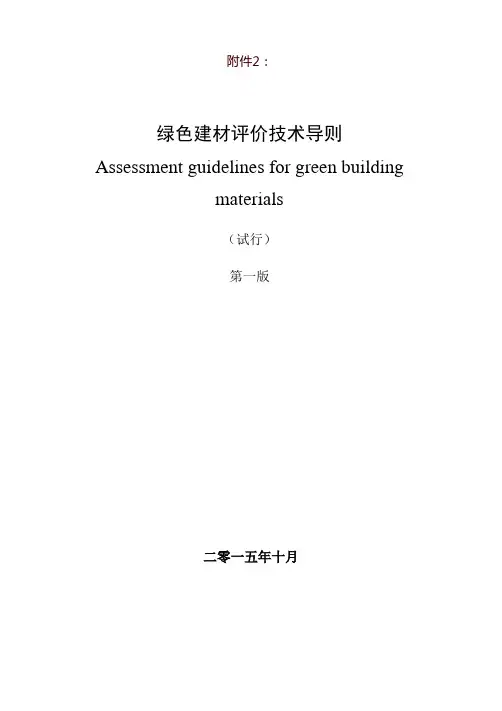 附件2：

绿色建材评价技术导则

Assessment guidelines for green building materials

（试行）

第一版

二零一五年十月